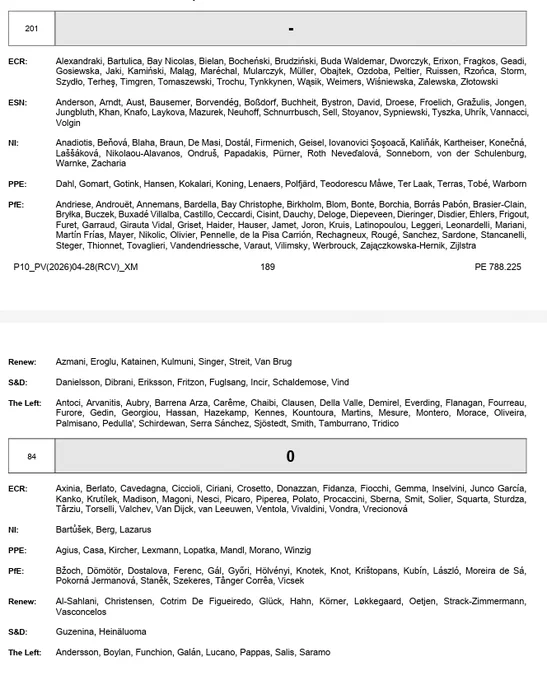 | 201 | - |
|---|---|

ECR: Alexandraki, Bartulica, Bay Nicolas, Bielan, Bocheński, Brudziński, Buda Waldemar, Dworczyk, Erixon, Fragkos, Geadi, Gosiewska, Jaki, Kamiński, Maląg, Maréchal, Mularczyk, Müller, Obajtek, Ozdoba, Peltier, Ruissen, Rzońca, Storm, Szydło, Terheş, Timgren, Tomaszewski, Trochu, Tynkkynen, Wąsik, Weimers, Wiśniewska, Zalewska, Złotowski

ESN: Anderson, Arndt, Aust, Bausemer, Borvendég, Boßdorf, Buchheit, Bystron, David, Droese, Froelich, Gražulis, Jongen, Jungbluth, Khan, Knafo, Laykova, Mazurek, Neuhoff, Schnurrbusch, Sell, Stoyanov, Sypniewski, Tyszka, Uhrík, Vannacci, Volgin

NI: Anadiotis, Beňová, Blaha, Braun, De Masi, Dostál, Firmenich, Geisel, Iovanovici Şoşoacă, Kaliňák, Kartheiser, Konečná, Laššáková, Nikolaou-Alavanos, Ondruš, Papadakis, Pürner, Roth Neveďalová, Sonneborn, von der Schulenburg, Warnke, Zacharia

PPE: Dahl, Gomart, Gotink, Hansen, Kokalari, Koning, Lenaers, Polfjärd, Teodorescu Måwe, Ter Laak, Terras, Tobé, Warborn

PfE: Andriese, Androuët, Annemans, Bardella, Bay Christophe, Birkholm, Blom, Bonte, Borchia, Borrás Pabón, Brasier-Clain, Bryłka, Buczek, Buxadé Villalba, Castillo, Ceccardi, Cisint, Dauchy, Deloge, Diepeveen, Dieringer, Disdier, Ehlers, Frigout, Furet, Garraud, Girauta Vidal, Griset, Haider, Hauser, Jamet, Joron, Kruis, Latinopoulou, Leggeri, Leonardelli, Mariani, Martín Frías, Mayer, Nikolic, Olivier, Pennelle, de la Pisa Carrión, Rechagneux, Rougé, Sanchez, Sardone, Stancanelli, Steger, Thionnet, Tovaglieri, Vandendriessche, Varaut, Vilimsky, Werbrouck, Zajączkowska-Hernik, Zijlstra

P10_PV(2026)04-28(RCV)_XM 189 PE 788.225

Renew: Azmani, Eroglu, Katainen, Kulmuni, Singer, Streit, Van Brug

S&D: Danielsson, Dibrani, Eriksson, Fritzon, Fuglsang, Incir, Schaldemose, Vind

The Left: Antoci, Arvanitis, Aubry, Barrena Arza, Carême, Chaibi, Clausen, Della Valle, Demirel, Everding, Flanagan, Fourreau, Furore, Gedin, Georgiou, Hassan, Hazekamp, Kennes, Kountoura, Martins, Mesure, Montero, Morace, Oliveira, Palmisano, Pedulla', Schirdewan, Serra Sánchez, Sjöstedt, Smith, Tamburrano, Tridico

| 84 | 0 |
|---|---|

ECR: Axinia, Berlato, Cavedagna, Ciccioli, Ciriani, Crosetto, Donazzan, Fidanza, Fiocchi, Gemma, Inselvini, Junco García, Kanko, Krutílek, Madison, Magoni, Nesci, Picaro, Piperea, Polato, Procaccini, Sberna, Smit, Solier, Squarta, Sturdza, Târziu, Torselli, Valchev, Van Dijck, van Leeuwen, Ventola, Vivaldini, Vondra, Vrecionová

NI: Bartůšek, Berg, Lazarus

PPE: Agius, Casa, Kircher, Lexmann, Lopatka, Mandl, Morano, Winzig

PfE: Bžoch, Dömötör, Dostalova, Ferenc, Gál, Győri, Hölvényi, Knotek, Knot, Krištopans, Kubín, László, Moreira de Sá, Pokorná Jermanová, Staněk, Szekeres, Tânger Corrêa, Vicsek

Renew: Al-Sahlani, Christensen, Cotrim De Figueiredo, Glück, Hahn, Körner, Løkkegaard, Oetjen, Strack-Zimmermann, Vasconcelos

S&D: Guzenina, Heinäluoma

The Left: Andersson, Boylan, Funchion, Galán, Lucano, Pappas, Salis, Saramo